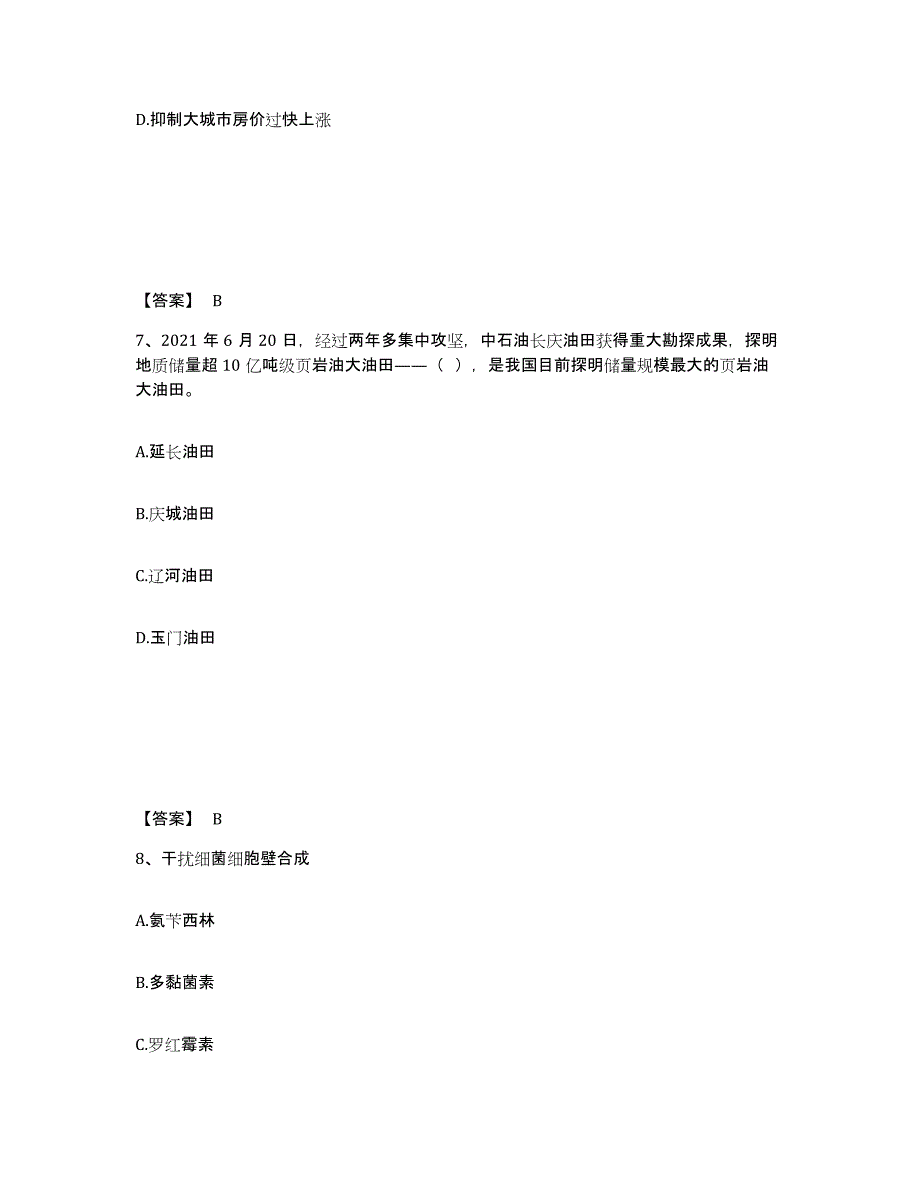 D.抑制大城市房价过快上涨

【答案】 B

7、2021 年 6 月 20 日，经过两年多集中攻坚，中石油长庆油田获得重大勘探成果，探明地质储量超 10 亿吨级页岩油大油田——（ ），是我国目前探明储量规模最大的页岩油大油田。

A.延长油田

B.庆城油田

C.辽河油田

D.玉门油田

【答案】 B

8、干扰细菌细胞壁合成

A.氨苄西林

B.多黏菌素

C.罗红霉素